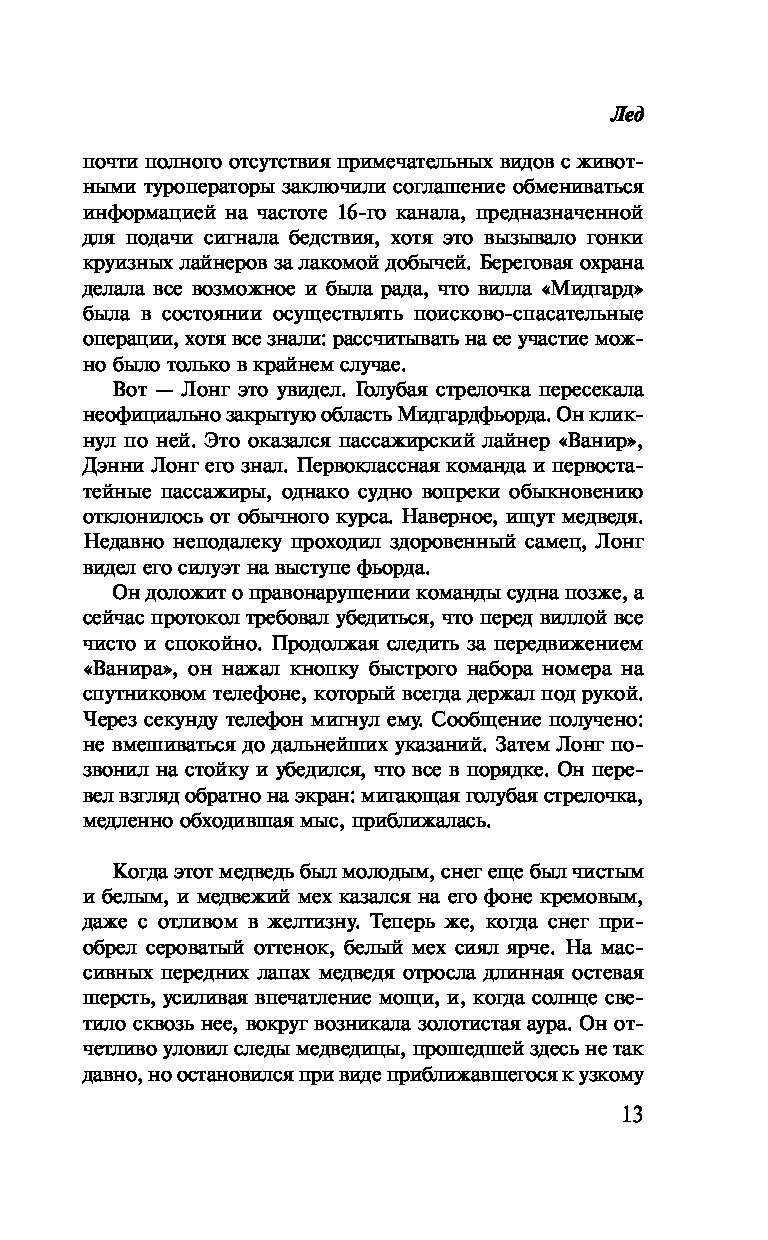 Лед

почти полного отсутствия примечательных видов с животными туроператоры заключили соглашение обмениваться информацией на частоте 16-го канала, предназначенной для подачи сигнала бедствия, хотя это вызывало гонки круизных лайнеров за лакомой добычей. Береговая охрана делала все возможное и была рада, что вилла «Мидгард» была в состоянии осуществлять поисково-спасательные операции, хотя все знали: рассчитывать на ее участие можно было только в крайнем случае.

Вот — Лонг это увидел. Голубая стрелочка пересекала неофициально закрытую область Мидгардфьорда. Он кликнул по ней. Это оказался пассажирский лайнер «Ванир», Дэнни Лонг его знал. Первоклассная команда и первостатейные пассажиры, однако судно вопреки обыкновению отклонилось от обычного курса. Наверное, ищут медведя. Недавно неподалеку проходил здоровенный самец, Лонг видел его силуэт на выступе фьорда.

Он доложит о правонарушении команды судна позже, а сейчас протокол требовал убедиться, что перед виллой все чисто и спокойно. Продолжая следить за передвижением «Ванира», он нажал кнопку быстрого набора номера на спутниковом телефоне, который всегда держал под рукой. Через секунду телефон мигнул ему. Сообщение получено: не вмешиваться до дальнейших указаний. Затем Лонг позвонил на стойку и убедился, что все в порядке. Он перевел взгляд обратно на экран: мигающая голубая стрелочка, медленно обходившая мыс, приближалась.

Когда этот медведь был молодым, снег еще был чистым и белым, и медвежий мех казался на его фоне кремовым, даже с отливом в желтизну. Теперь же, когда снег приобрел сероватый оттенок, белый мех сиял ярче. На массивных передних лапах медведя отросла длинная остевая шерсть, усиливая впечатление мощи, и, когда солнце светило сквозь нее, вокруг возникала золотистая аура. Он отчетливо уловил следы медведицы, прошедшей здесь не так давно, но остановился при виде приближавшегося к узкому

13